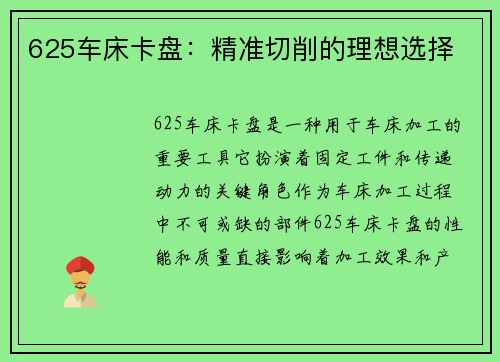 625车床卡盘：精准切削的理想选择

625车床卡盘是一种用于车床加工的重要工具它扮演着固定工件和传递动力的关键角色作为车床加工过程中不可或缺的部件625车床卡盘的性能和质量直接影响着加工效果和产